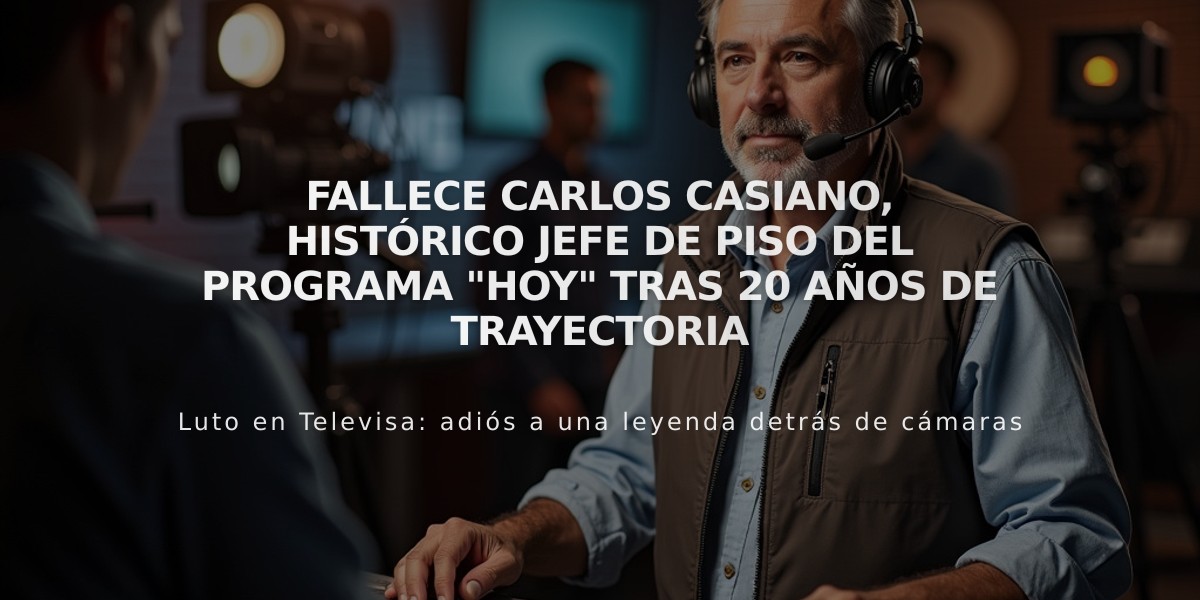 FALLECE CARLOS CASIANO, HISTÓRICO JEFE DE PISO DEL PROGRAMA "HOY" TRAS 20 AÑOS DE TRAYECTORIA

Luto en Televisa: adiós a una leyenda detrás de cámaras